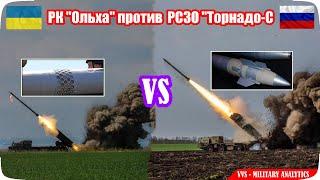 РК "Ольха" против РСЗО "Торнадо-С

VS

VVS - MILITARY ANALYTICS